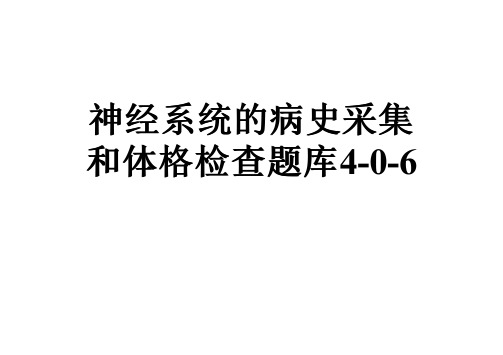 神经系统的病史采集和体格检查题库4-0-6